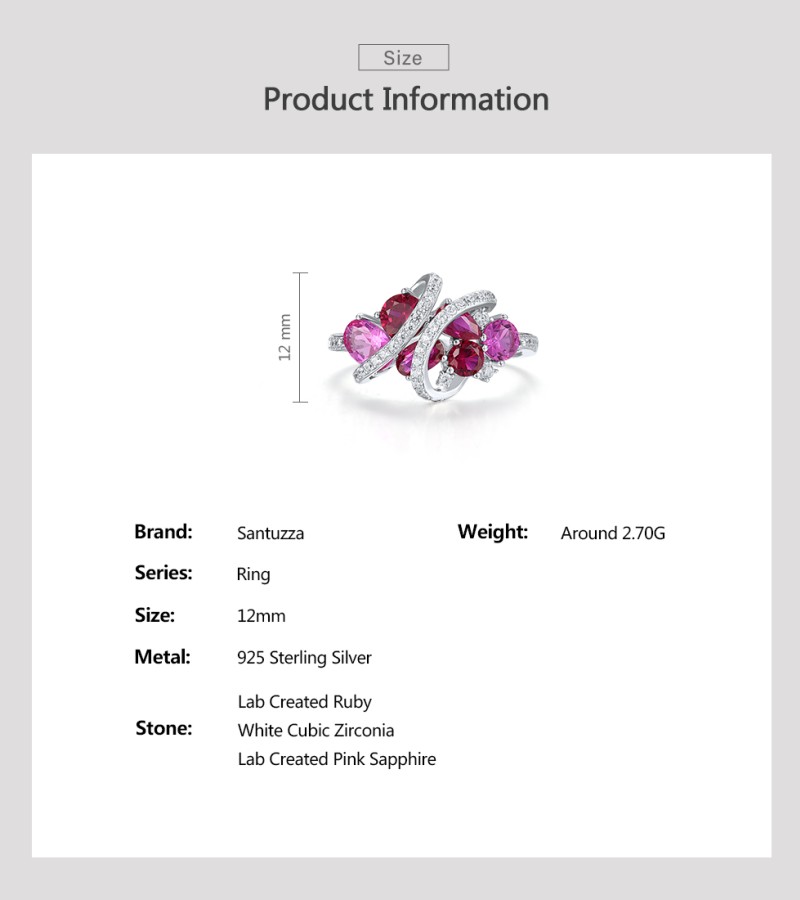 Size

Product Information

12 mm

Brand: Santuzza

Series: Ring

Size: 12mm

Metal: 925 Sterling Silver

Stone: Lab Created Ruby
White Cubic Zirconia
Lab Created Pink Sapphire

Weight: Around 2.70G